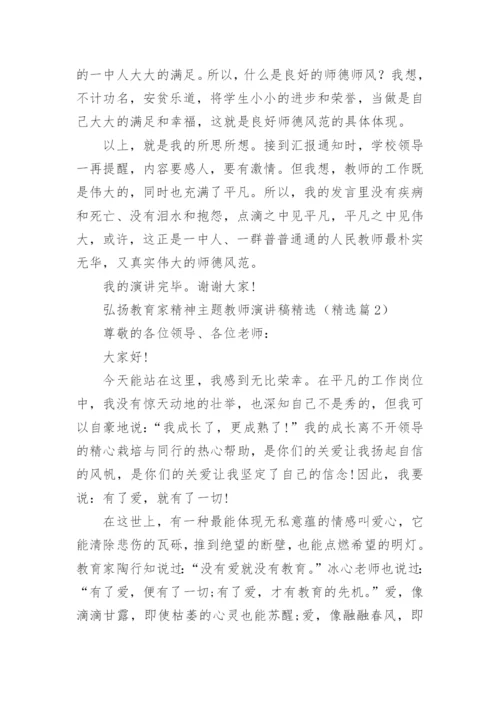 的一中人大大的满足。所以，什么是良好的师德师风？我想，不计功名，安贫乐道，将学生小小的进步和荣誉，当做是自己大大的满足和幸福，这就是良好师德风范的具体体现。

以上，就是我的所思所想。接到汇报通知时，学校领导一再提醒，内容要感人，要有激情。但我想，教师的工作既是伟大的，同时也充满了平凡。所以，我的发言里没有疾病和死亡、没有泪水和抱怨，点滴之中见平凡，平凡之中见伟大，或许，这正是一中人、一群普普通通的人民教师最朴实无华，又真实伟大的师德风范。

我的演讲完毕。谢谢大家！

弘扬教育家精神主题教师演讲稿精选（精选篇2）

尊敬的各位领导、各位老师：

大家好！

今天能站在这里，我感到无比荣幸。在平凡的工作岗位中，我没有惊天动地的壮举，也深知自己不是秀的，但我可以自豪地说：“我成长了，更成熟了！”我的成长离不开领导的精心栽培与同行的热心帮助，是你们的关爱让我扬起自信的风帆，是你们的关爱让我坚定了自己的信念!因此，我要说：有了爱，就有了一切！

在这世上，有一种最能体现无私意蕴的情感叫爱心，它能清除悲伤的瓦砾，推到绝望的断壁，也能点燃希望的明灯。教育家陶行知说过：“没有爱就没有教育。”冰心老师也说过：“有了爱，便有了一切;有了爱，才有教育的先机。”爱，像滴滴甘露，即使枯萎的心灵也能苏醒;爱，像融融春风，即